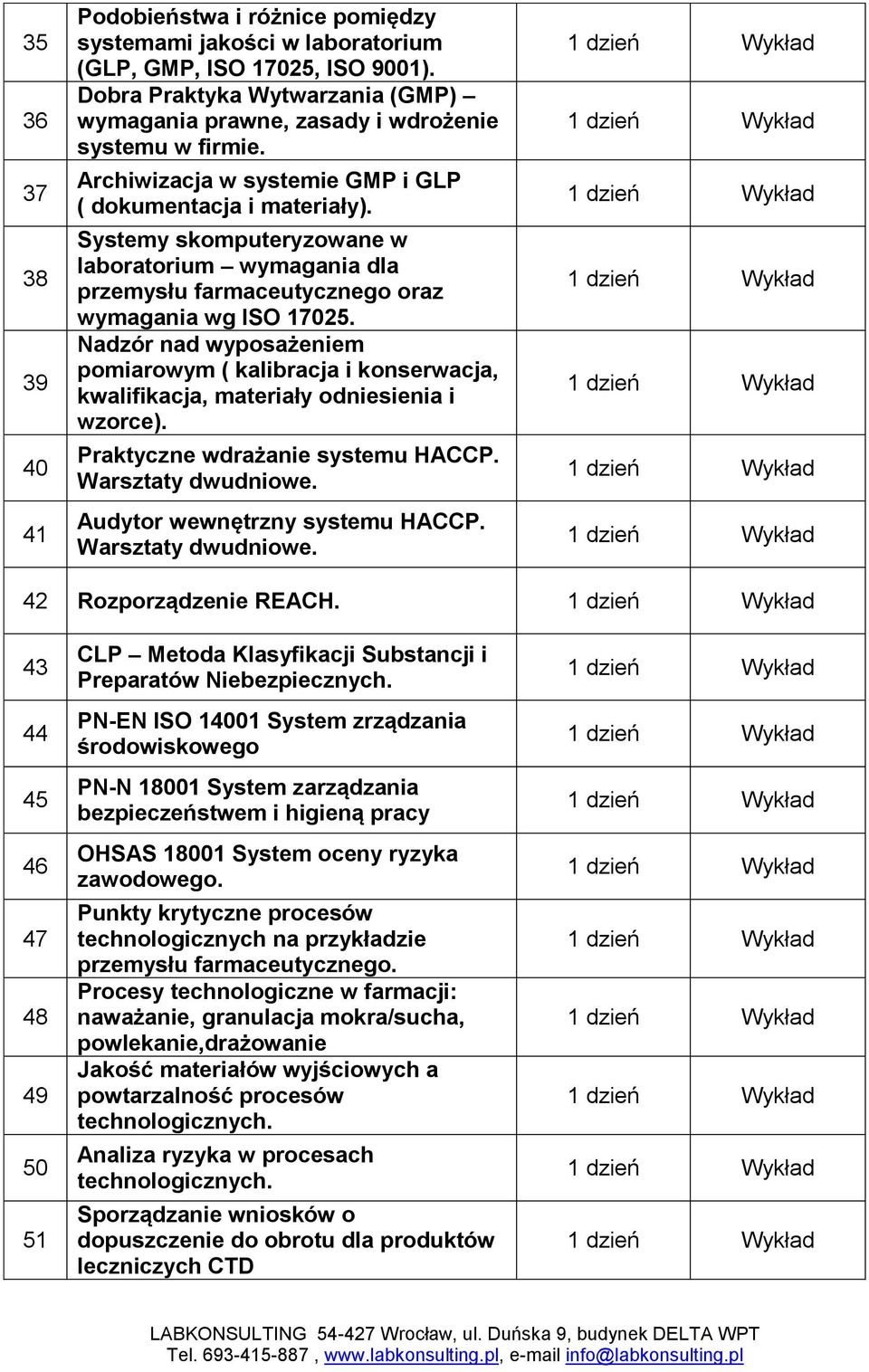 | | | | |
|---|---|---|---|
| 35 | Podobieństwa i różnice pomiędzy systemami jakości w laboratorium (GLP, GMP, ISO 17025, ISO 9001). | 1 dzień | Wykład |
| 36 | Dobra Praktyka Wytwarzania (GMP) – wymagania prawne, zasady i wdrożenie systemu w firmie. | 1 dzień | Wykład |
| 37 | Archiwizacja w systemie GMP i GLP ( dokumentacja i materiały). | 1 dzień | Wykład |
| 38 | Systemy skomputeryzowane w laboratorium – wymagania dla przemysłu farmaceutycznego oraz wymagania wg ISO 17025. | 1 dzień | Wykład |
| 39 | Nadzór nad wyposażeniem pomiarowym ( kalibracja i konserwacja, kwalifikacja, materiały odniesienia i wzorce). | 1 dzień | Wykład |
| 40 | Praktyczne wdrażanie systemu HACCP. Warsztaty dwudniowe. | 1 dzień | Wykład |
| 41 | Audytor wewnętrzny systemu HACCP. Warsztaty dwudniowe. | 1 dzień | Wykład |
| 42 | Rozporządzenie REACH. | 1 dzień | Wykład |
| 43 | CLP – Metoda Klasyfikacji Substancji i Preparatów Niebezpiecznych. | 1 dzień | Wykład |
| 44 | PN-EN ISO 14001 System zrządzania środowiskowego | 1 dzień | Wykład |
| 45 | PN-N 18001 System zarządzania bezpieczeństwem i higieną pracy | 1 dzień | Wykład |
| 46 | OHSAS 18001 System oceny ryzyka zawodowego. | 1 dzień | Wykład |
| 47 | Punkty krytyczne procesów technologicznych na przykładzie przemysłu farmaceutycznego. | 1 dzień | Wykład |
| 48 | Procesy technologiczne w farmacji: naważanie, granulacja mokra/sucha, powlekanie,drażowanie | 1 dzień | Wykład |
| 49 | Jakość materiałów wyjściowych a powtarzalność procesów technologicznych. | 1 dzień | Wykład |
| 50 | Analiza ryzyka w procesach technologicznych. | 1 dzień | Wykład |
| 51 | Sporządzanie wniosków o dopuszczenie do obrotu dla produktów leczniczych CTD | 1 dzień | Wykład |

LABKONSULTING 54-427 Wrocław, ul. Duńska 9, budynek DELTA WPT
Tel. 693-415-887 , www.labkonsulting.pl, e-mail info@labkonsulting.pl